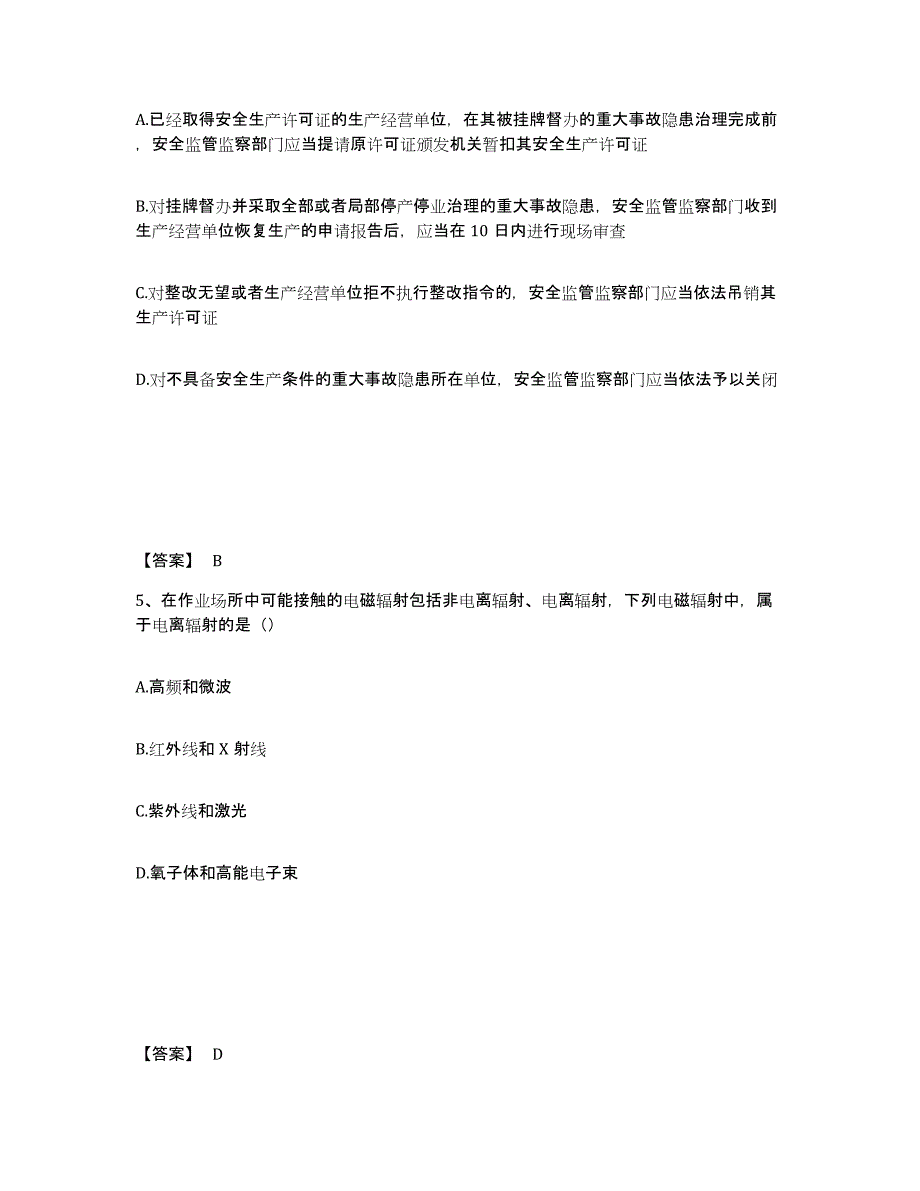 A.已经取得安全生产许可证的生产经营单位，在其被挂牌督办的重大事故隐患治理完成前，安全监管监察部门应当提请原许可证颁发机关暂扣其安全生产许可证

B.对挂牌督办并采取全部或者局部停产停业治理的重大事故隐患，安全监管监察部门收到生产经营单位恢复生产的申请报告后，应当在 10 日内进行现场审查

C.对整改无望或者生产经营单位拒不执行整改指令的，安全监管监察部门应当依法吊销其生产许可证

D.对不具备安全生产条件的重大事故隐患所在单位，安全监管监察部门应当依法予以关闭

【答案】 B

5、在作业场所中可能接触的电磁辐射包括非电离辐射、电离辐射，下列电磁辐射中，属于电离辐射的是（）

A.高频和微波

B.红外线和 X 射线

C.紫外线和激光

D.氧子体和高能电子束

【答案】 D